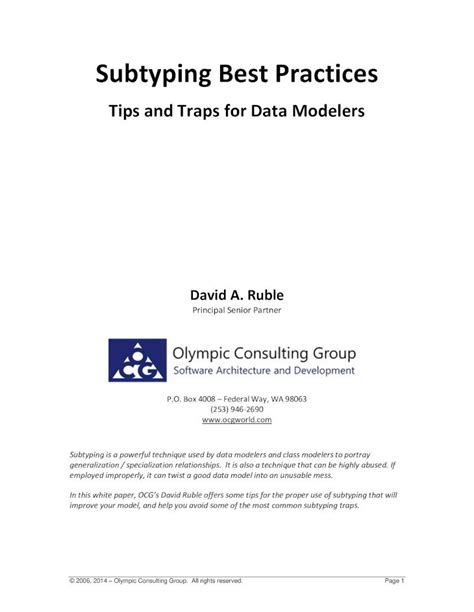 Subtyping Best Practices

Tips and Traps for Data Modelers

David A. Ruble

Principal Senior Partner

OCG

Olympic Consulting Group

Software Architecture and Development

P.O. Box 4008 – Federal Way, WA 98063
(253) 946-2690
www.ocgworld.com

Subtyping is a powerful technique used by data modelers and class modelers to portray generalization / specialization relationships. It is also a technique that can be highly abused. If employed improperly, it can twist a good data model into an unusable mess.

In this white paper, OCG's David Ruble offers some tips for the proper use of subtyping that will improve your model, and help you avoid some of the most common subtyping traps.

© 2006, 2014 – Olympic Consulting Group. All rights reserved.

Page 1